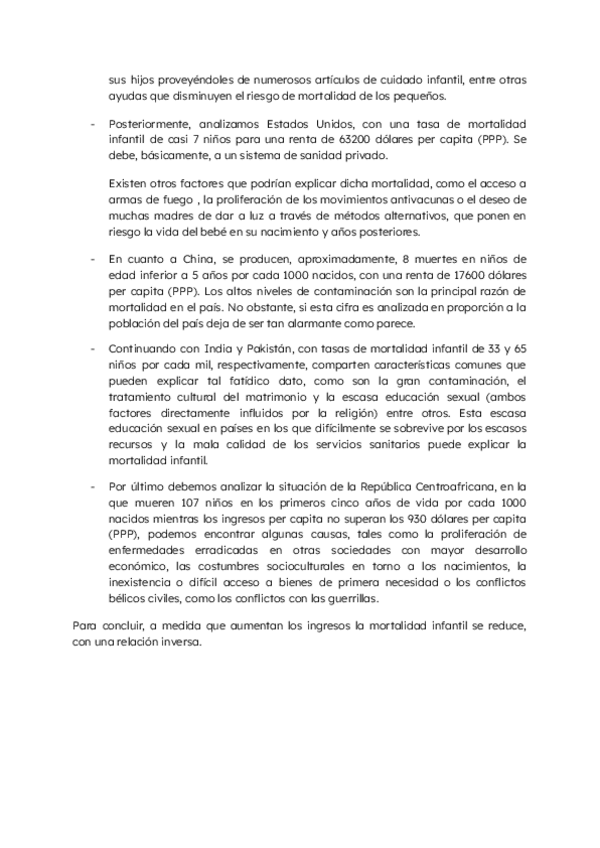 sus hijos proveyéndoles de numerosos artículos de cuidado infantil, entre otras ayudas que disminuyen el riesgo de mortalidad de los pequeños.

- Posteriormente, analizamos Estados Unidos, con una tasa de mortalidad infantil de casi 7 niños para una renta de 63200 dólares per capita (PPP). Se debe, básicamente, a un sistema de sanidad privado.

Existen otros factores que podrían explicar dicha mortalidad, como el acceso a armas de fuego , la proliferación de los movimientos antivacunas o el deseo de muchas madres de dar a luz a través de métodos alternativos, que ponen en riesgo la vida del bebé en su nacimiento y años posteriores.

- En cuanto a China, se producen, aproximadamente, 8 muertes en niños de edad inferior a 5 años por cada 1000 nacidos, con una renta de 17600 dólares per capita (PPP). Los altos niveles de contaminación son la principal razón de mortalidad en el país. No obstante, si esta cifra es analizada en proporción a la población del país deja de ser tan alarmante como parece.

- Continuando con India y Pakistán, con tasas de mortalidad infantil de 33 y 65 niños por cada mil, respectivamente, comparten características comunes que pueden explicar tal fatídico dato, como son la gran contaminación, el tratamiento cultural del matrimonio y la escasa educación sexual (ambos factores directamente influidos por la religión) entre otros. Esta escasa educación sexual en países en los que difícilmente se sobrevive por los escasos recursos y la mala calidad de los servicios sanitarios puede explicar la mortalidad infantil.

- Por último debemos analizar la situación de la República Centroafricana, en la que mueren 107 niños en los primeros cinco años de vida por cada 1000 nacidos mientras los ingresos per capita no superan los 930 dólares per capita (PPP), podemos encontrar algunas causas, tales como la proliferación de enfermedades erradicadas en otras sociedades con mayor desarrollo económico, las costumbres socioculturales en torno a los nacimientos, la inexistencia o difícil acceso a bienes de primera necesidad o los conflictos bélicos civiles, como los conflictos con las guerrillas.

Para concluir, a medida que aumentan los ingresos la mortalidad infantil se reduce, con una relación inversa.